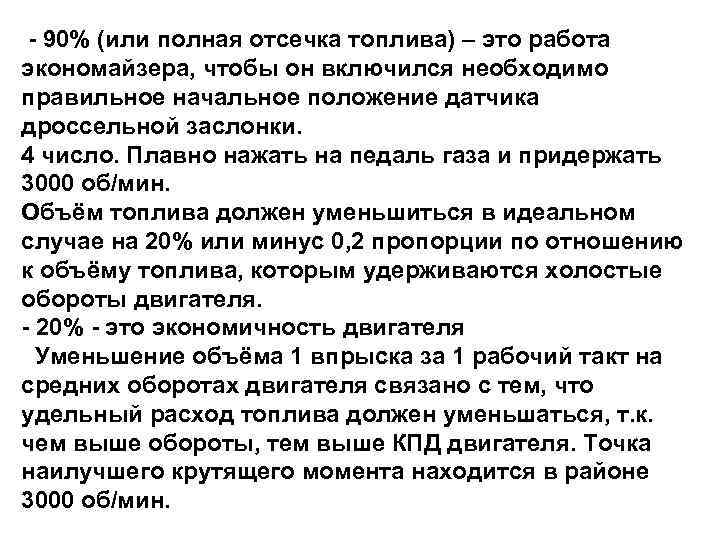 - 90% (или полная отсечка топлива) – это работа экономайзера, чтобы он включился необходимо правильное начальное положение датчика дроссельной заслонки.

4 число. Плавно нажать на педаль газа и придержать 3000 об/мин.

Объём топлива должен уменьшиться в идеальном случае на 20% или минус 0,2 пропорции по отношению к объёму топлива, которым удерживаются холостые обороты двигателя.

- 20% - это экономичность двигателя

Уменьшение объёма 1 впрыска за 1 рабочий такт на средних оборотах двигателя связано с тем, что удельный расход топлива должен уменьшаться, т.к. чем выше обороты, тем выше КПД двигателя. Точка наилучшего крутящего момента находится в районе 3000 об/мин.